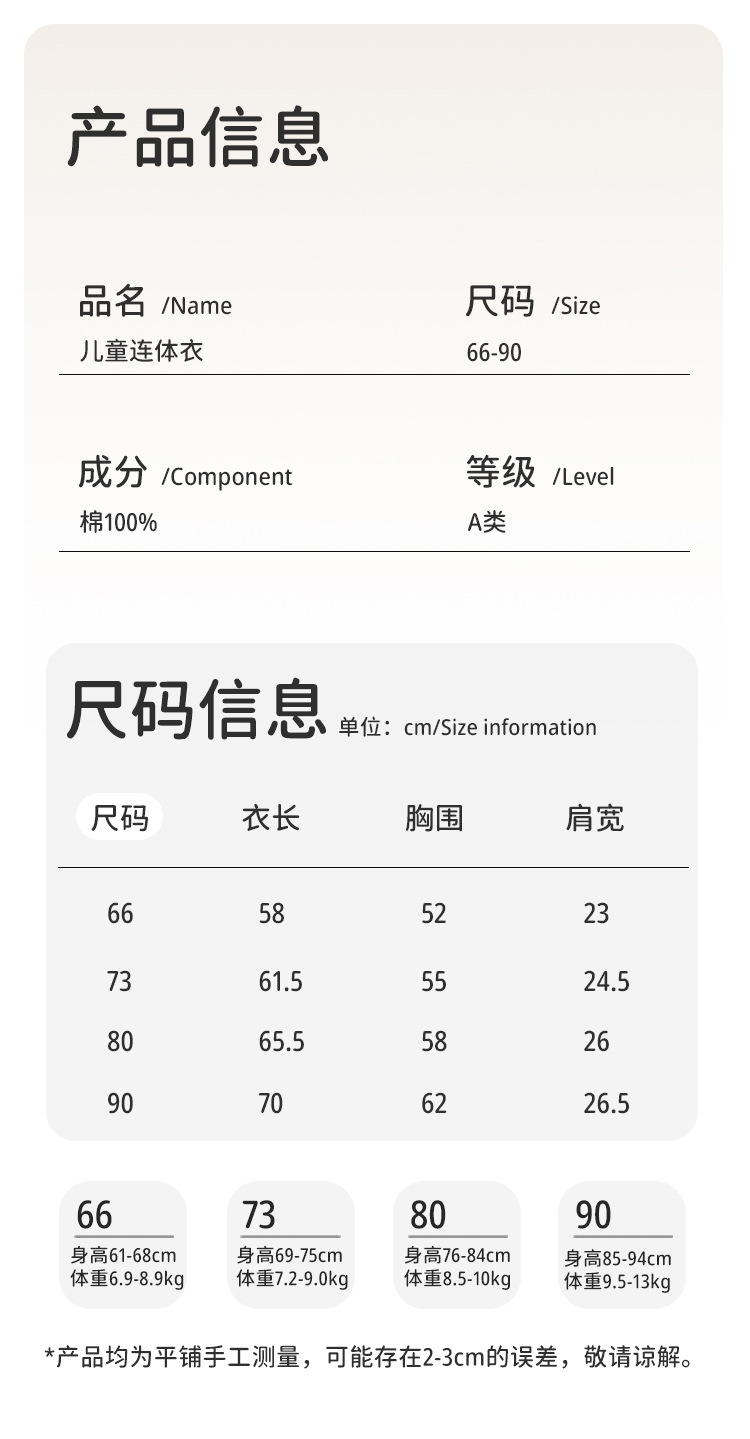 产品信息

品名 /Name
儿童连体衣

尺码 /Size
66-90

成分 /Component
棉100%

等级 /Level
A类

尺码信息 单位：cm/Size information

| 尺码 | 衣长 | 胸围 | 肩宽 |
|---|---|---|---|
| 66 | 58 | 52 | 23 |
| 73 | 61.5 | 55 | 24.5 |
| 80 | 65.5 | 58 | 26 |
| 90 | 70 | 62 | 26.5 |

66
身高61-68cm
体重6.9-8.9kg

73
身高69-75cm
体重7.2-9.0kg

80
身高76-84cm
体重8.5-10kg

90
身高85-94cm
体重9.5-13kg

*产品均为平铺手工测量，可能存在2-3cm的误差，敬请谅解。